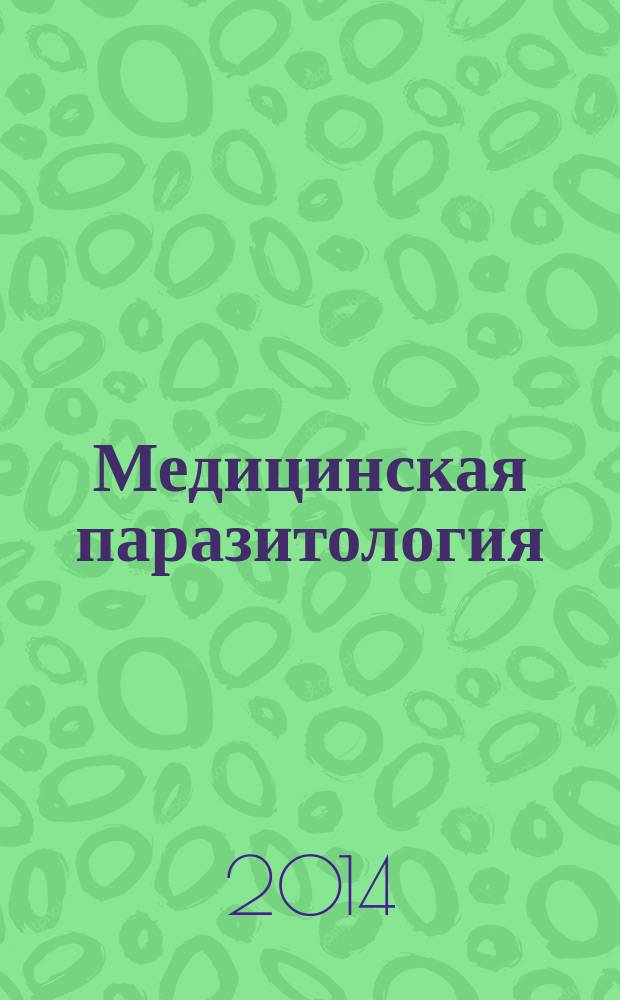 Медицинская паразитология

2014